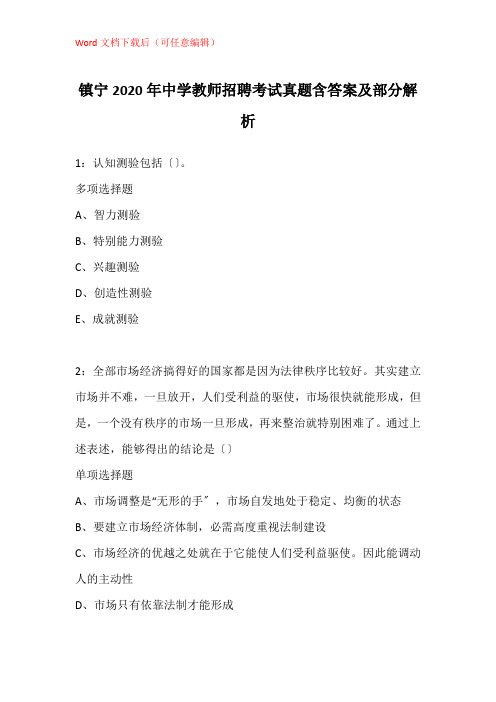 Word 文档下载后（可任意编辑）

镇宁 2020 年中学教师招聘考试真题含答案及部分解析

1：认知测验包括〔〕。

多项选择题

A、智力测验

B、特别能力测验

C、兴趣测验

D、创造性测验

E、成就测验

2：全部市场经济搞得好的国家都是因为法律秩序比较好。其实建立市场并不难，一旦放开，人们受利益的驱使，市场很快就能形成，但是，一个没有秩序的市场一旦形成，再来整治就特别困难了。通过上述表述，能够得出的结论是〔〕

单项选择题

A、市场调整是“无形的手”，市场自发地处于稳定、均衡的状态

B、要建立市场经济体制，必需高度重视法制建设

C、市场经济的优越之处就在于它能使人们受利益驱使。因此能调动人的主动性

D、市场只有依靠法制才能形成